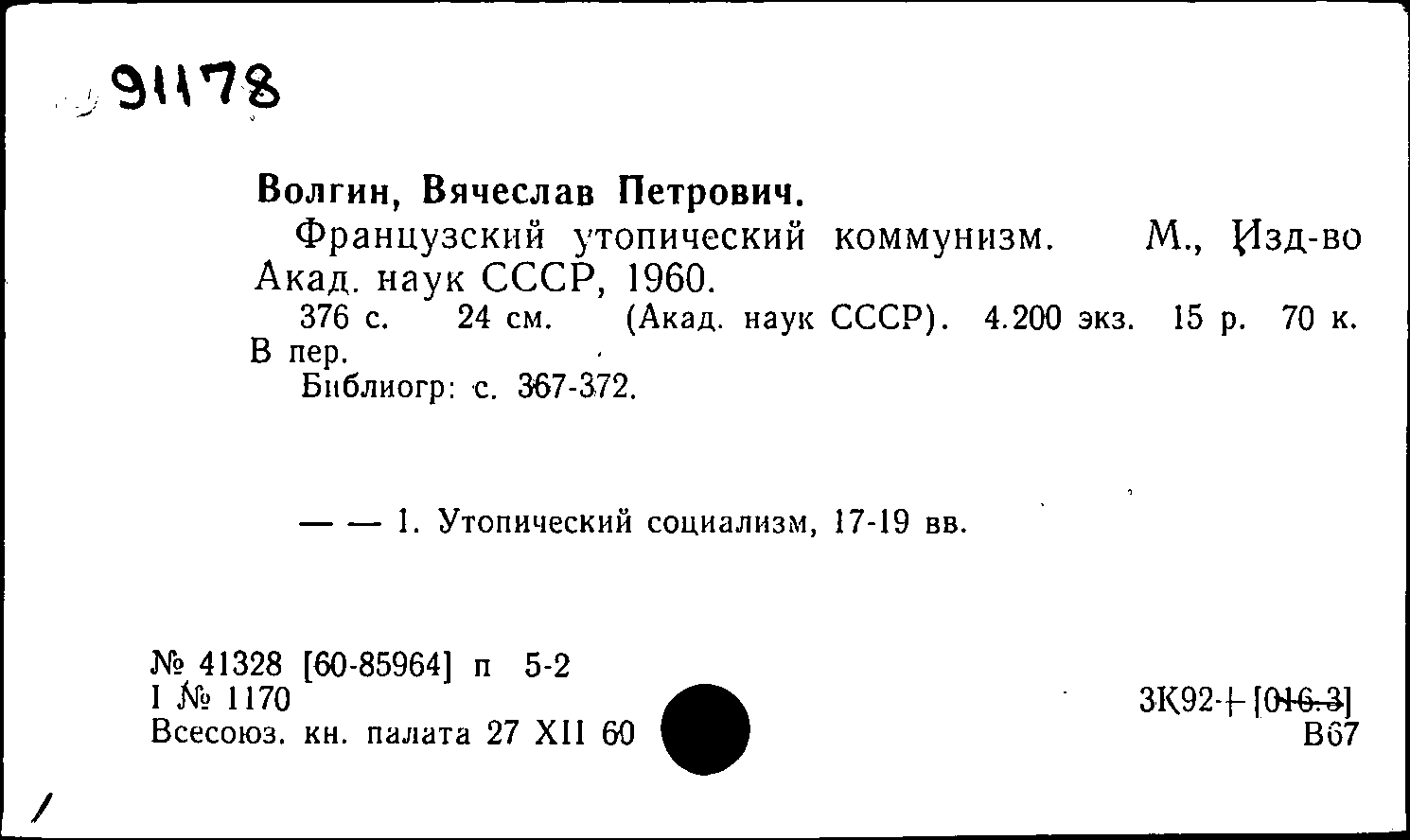 91178

Волгин, Вячеслав Петрович.
Французский утопический коммунизм. М., Изд-во Акад. наук СССР, 1960.
376 с. 24 см. (Акад. наук СССР). 4.200 экз. 15 р. 70 к. В пер.
Библиогр: с. 367-372.

— — 1. Утопический социализм, 17-19 вв.

№ 41328 [60-85964] п 5-2
I № 1170
Всесоюз. кн. палата 27 XII 60

3К92+[016.3]
В67